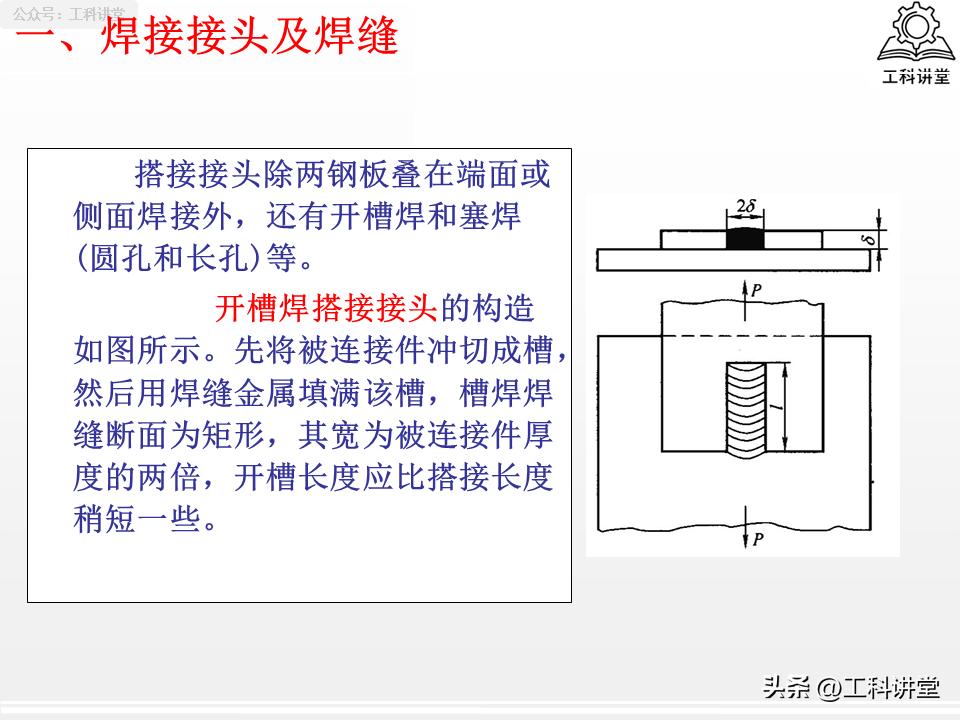 公众号：工科讲堂

一、焊接接头及焊缝

工科讲堂

搭接接头除两钢板叠在端面或侧面焊接外，还有开槽焊和塞焊（圆孔和长孔）等。

开槽焊搭接接头的构造如图所示。先将被连接件冲切成槽，然后用焊缝金属填满该槽，槽焊焊缝断面为矩形，其宽为被连接件厚度的两倍，开槽长度应比搭接长度稍短一些。

$2\delta$

$\delta$

$P$

$l$

$P$

头条 @工科讲堂